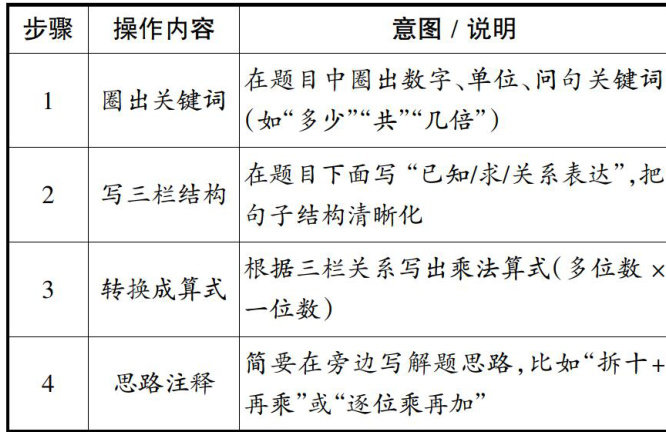 | 步骤 | 操作内容 | 意图 / 说明 |
|---|---|---|
| 1 | 圈出关键词 | 在题目中圈出数字、单位、问句关键词(如“多少”“共”“几倍”) |
| 2 | 写三栏结构 | 在题目下面写“已知/求/关系表达”,把句子结构清晰化 |
| 3 | 转换成算式 | 根据三栏关系写出乘法算式(多位数 × 一位数) |
| 4 | 思路注释 | 简要在旁边写解题思路,比如“拆十+再乘”或“逐位乘再加” |